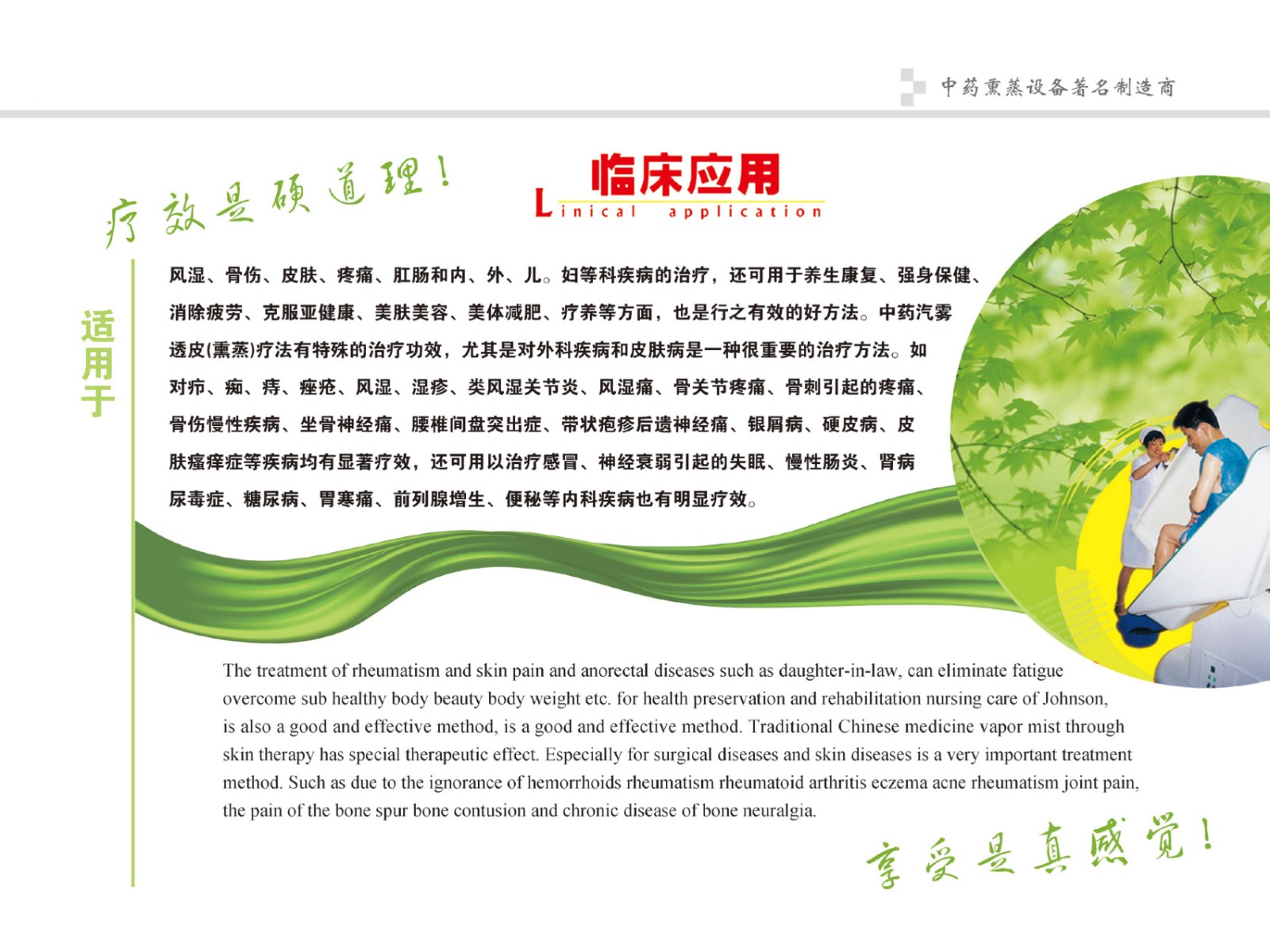 中药熏蒸设备著名制造商

疗效是硬道理！

临床应用
Linical application

适用于

风湿、骨伤、皮肤、疼痛、肛肠和内、外、儿。妇等科疾病的治疗，还可用于养生康复、强身保健、消除疲劳、克服亚健康、美肤美容、美体减肥、疗养等方面，也是行之有效的好方法。中药汽雾透皮(熏蒸)疗法有特殊的治疗功效，尤其是对外科疾病和皮肤病是一种很重要的治疗方法。如对疖、痴、痔、痤疮、风湿、湿疹、类风湿关节炎、风湿痛、骨关节疼痛、骨刺引起的疼痛、骨伤慢性疾病、坐骨神经痛、腰椎间盘突出症、带状疱疹后遗神经痛、银屑病、硬皮病、皮肤瘙痒症等疾病均有显著疗效，还可用以治疗感冒、神经衰弱引起的失眠、慢性肠炎、肾病尿毒症、糖尿病、胃寒痛、前列腺增生、便秘等内科疾病也有明显疗效。

The treatment of rheumatism and skin pain and anorectal diseases such as daughter-in-law, can eliminate fatigue overcome sub healthy body beauty body weight etc. for health preservation and rehabilitation nursing care of Johnson, is also a good and effective method, is a good and effective method. Traditional Chinese medicine vapor mist through skin therapy has special therapeutic effect. Especially for surgical diseases and skin diseases is a very important treatment method. Such as due to the ignorance of hemorrhoids rheumatism rheumatoid arthritis eczema acne rheumatism joint pain, the pain of the bone spur bone contusion and chronic disease of bone neuralgia.

享受是真感觉！